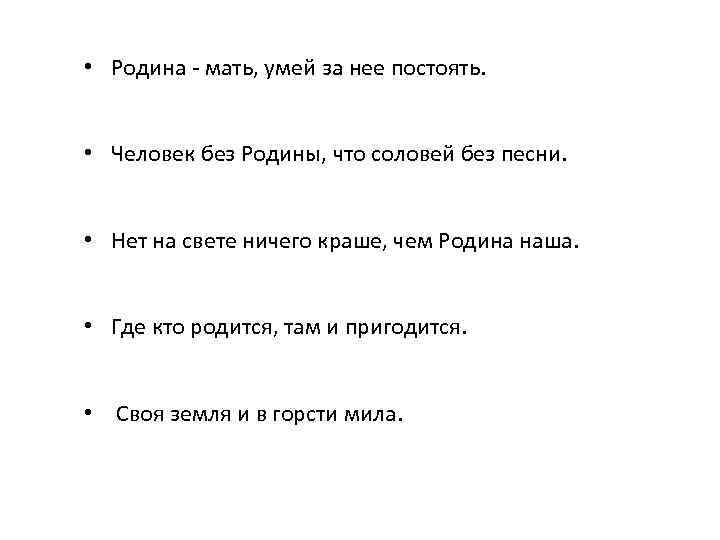 • Родина - мать, умей за нее постоять.

• Человек без Родины, что соловей без песни.

• Нет на свете ничего краше, чем Родина наша.

• Где кто родится, там и пригодится.

• Своя земля и в горсти мила.